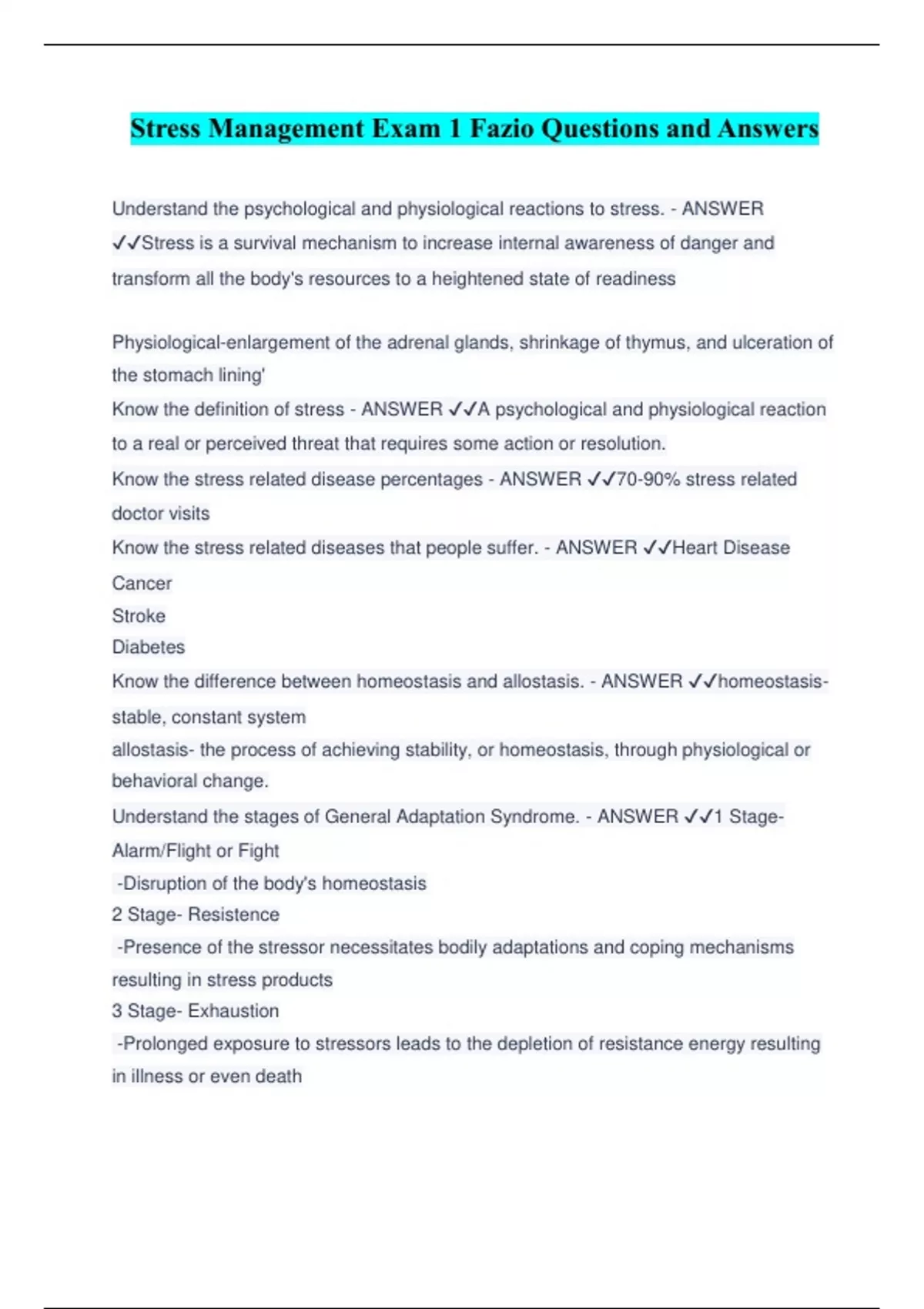 Stress Management Exam 1 Fazio Questions and Answers

Understand the psychological and physiological reactions to stress. - ANSWER ✓✓Stress is a survival mechanism to increase internal awareness of danger and transform all the body's resources to a heightened state of readiness

Physiological-enlargement of the adrenal glands, shrinkage of thymus, and ulceration of the stomach lining'
Know the definition of stress - ANSWER ✓✓A psychological and physiological reaction to a real or perceived threat that requires some action or resolution.
Know the stress related disease percentages - ANSWER ✓✓70-90% stress related doctor visits
Know the stress related diseases that people suffer. - ANSWER ✓✓Heart Disease
Cancer
Stroke
Diabetes
Know the difference between homeostasis and allostasis. - ANSWER ✓✓homeostasis- stable, constant system
allostasis- the process of achieving stability, or homeostasis, through physiological or behavioral change.
Understand the stages of General Adaptation Syndrome. - ANSWER ✓✓1 Stage- Alarm/Flight or Fight
-Disruption of the body's homeostasis
2 Stage- Resistence
-Presence of the stressor necessitates bodily adaptations and coping mechanisms resulting in stress products
3 Stage- Exhaustion
-Prolonged exposure to stressors leads to the depletion of resistance energy resulting in illness or even death